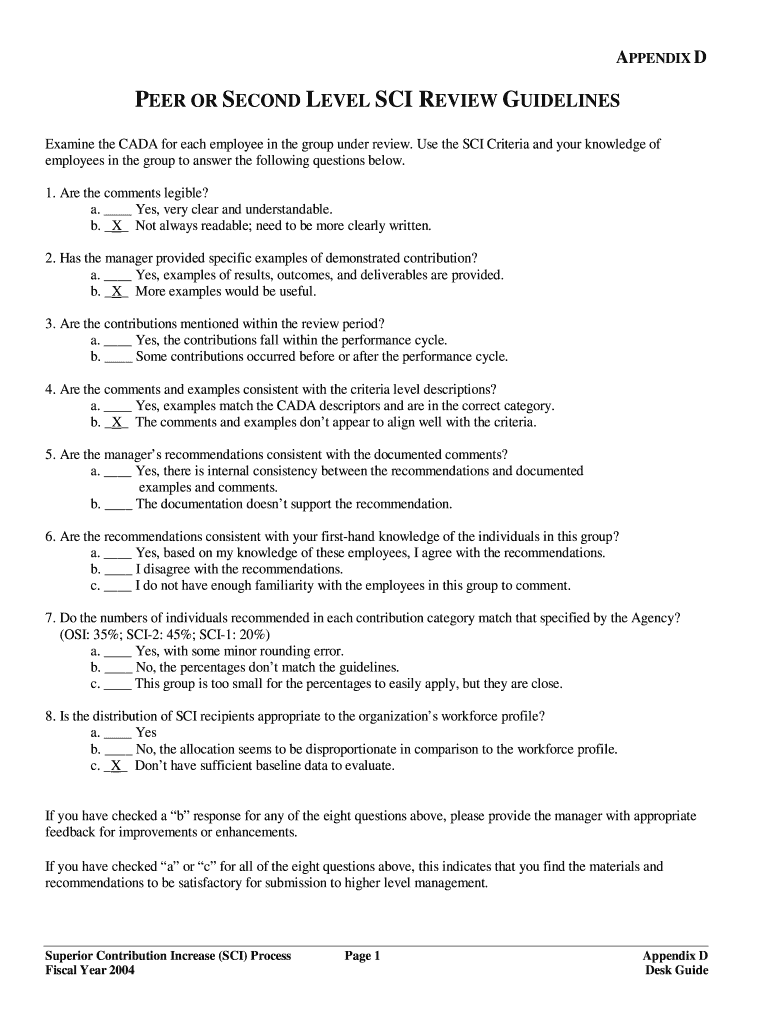 APPENDIX D

PEER OR SECOND LEVEL SCI REVIEW GUIDELINES

Examine the CADA for each employee in the group under review. Use the SCI Criteria and your knowledge of employees in the group to answer the following questions below.

1. Are the comments legible?
a. ____ Yes, very clear and understandable.
b. _X_ Not always readable; need to be more clearly written.

2. Has the manager provided specific examples of demonstrated contribution?
a. ____ Yes, examples of results, outcomes, and deliverables are provided.
b. _X_ More examples would be useful.

3. Are the contributions mentioned within the review period?
a. ____ Yes, the contributions fall within the performance cycle.
b. ____ Some contributions occurred before or after the performance cycle.

4. Are the comments and examples consistent with the criteria level descriptions?
a. ____ Yes, examples match the CADA descriptors and are in the correct category.
b. _X_ The comments and examples don't appear to align well with the criteria.

5. Are the manager's recommendations consistent with the documented comments?
a. ____ Yes, there is internal consistency between the recommendations and documented examples and comments.
b. ____ The documentation doesn't support the recommendation.

6. Are the recommendations consistent with your first-hand knowledge of the individuals in this group?
a. ____ Yes, based on my knowledge of these employees, I agree with the recommendations.
b. ____ I disagree with the recommendations.
c. ____ I do not have enough familiarity with the employees in this group to comment.

7. Do the numbers of individuals recommended in each contribution category match that specified by the Agency? (OSI: 35%; SCI-2: 45%; SCI-1: 20%)
a. ____ Yes, with some minor rounding error.
b. ____ No, the percentages don't match the guidelines.
c. ____ This group is too small for the percentages to easily apply, but they are close.

8. Is the distribution of SCI recipients appropriate to the organization's workforce profile?
a. ____ Yes
b. ____ No, the allocation seems to be disproportionate in comparison to the workforce profile.
c. _X_ Don't have sufficient baseline data to evaluate.

If you have checked a "b" response for any of the eight questions above, please provide the manager with appropriate feedback for improvements or enhancements.

If you have checked "a" or "c" for all of the eight questions above, this indicates that you find the materials and recommendations to be satisfactory for submission to higher level management.

Superior Contribution Increase (SCI) Process
Fiscal Year 2004

Page 1

Appendix D
Desk Guide